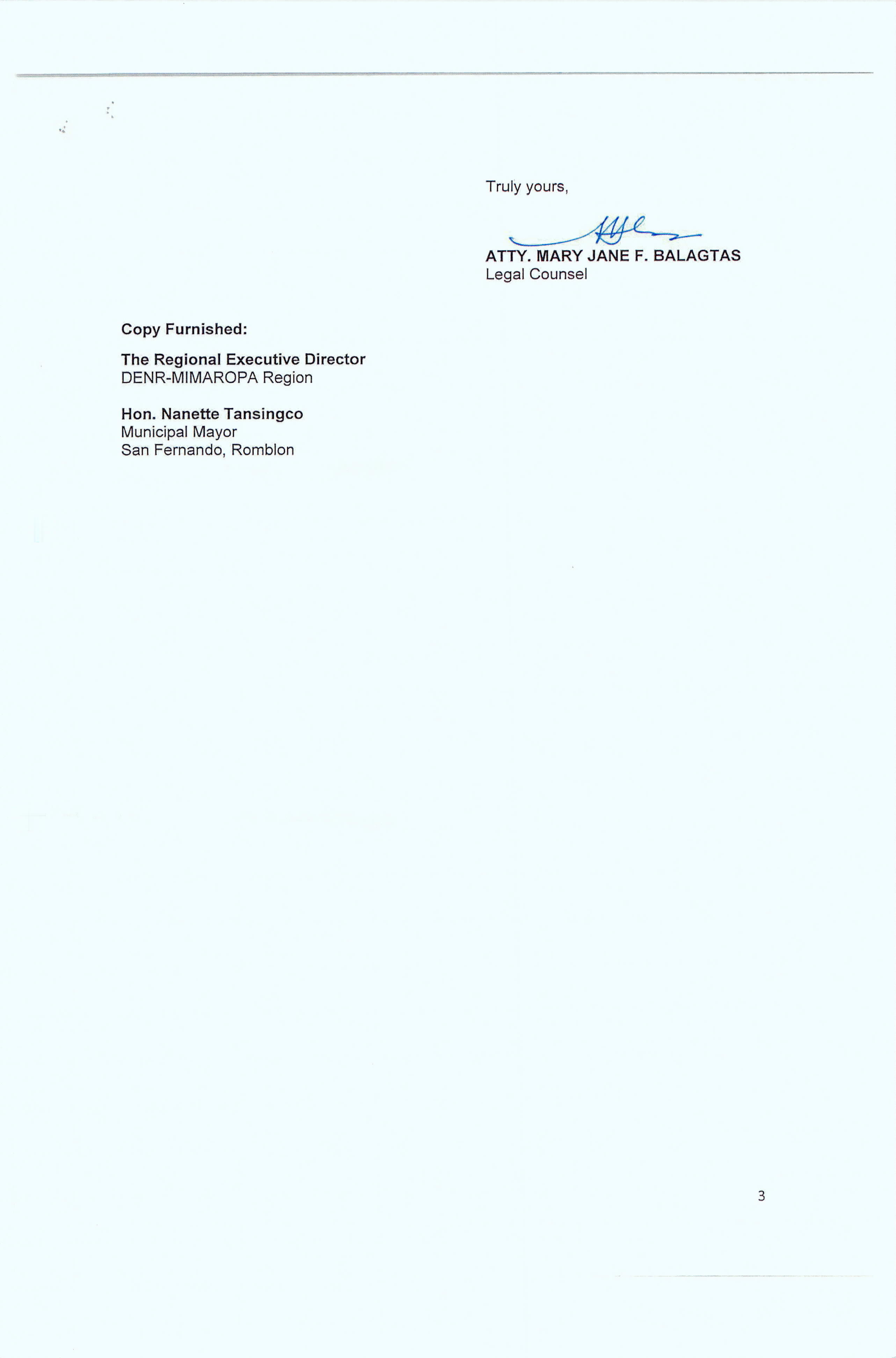 Truly yours,

ATTY. MARY JANE F. BALAGTAS
Legal Counsel

Copy Furnished:

The Regional Executive Director
DENR-MIMAROPA Region

Hon. Nanette Tansingco
Municipal Mayor
San Fernando, Romblon

3